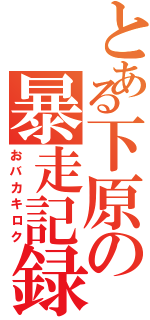 とある下原の暴走記録
おバカキロク